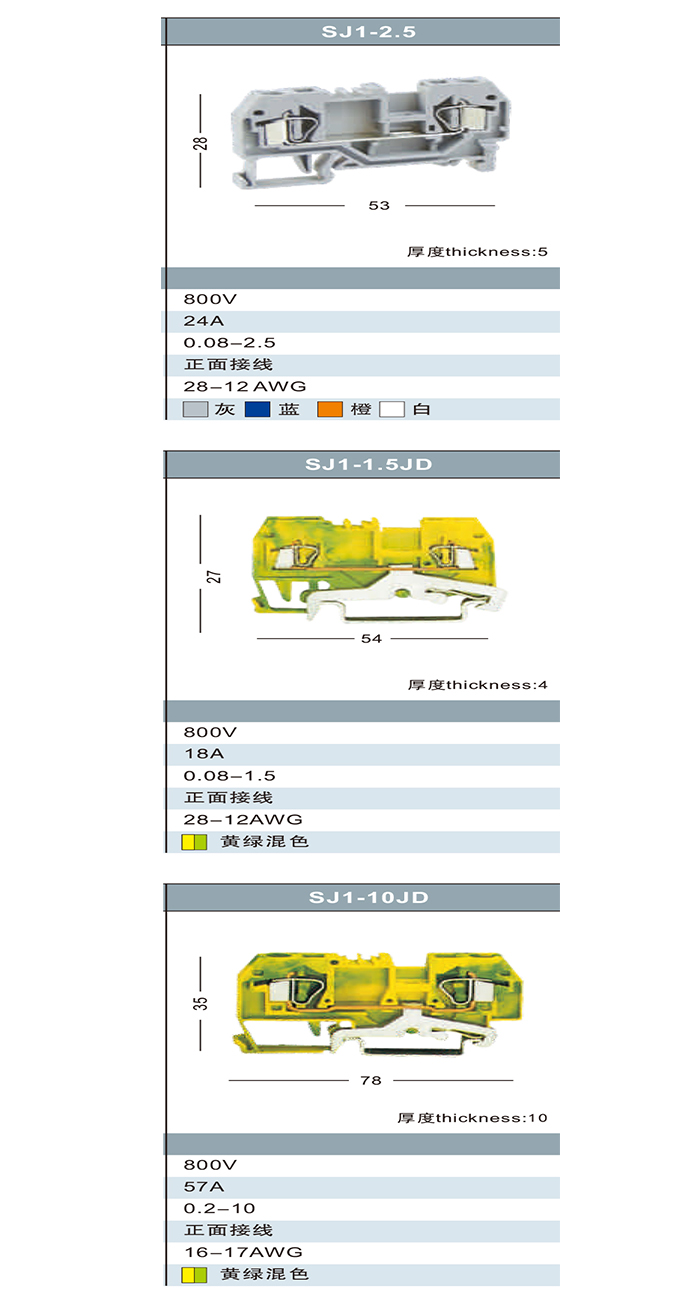 SJ1-2.5

28

53

厚度thickness:5

800V
24A
0.08–2.5
正面接线
28–12 AWG
灰 蓝 橙 白

SJ1-1.5JD

27

54

厚度thickness:4

800V
18A
0.08–1.5
正面接线
28–12AWG
黄绿混色

SJ1-10JD

35

78

厚度thickness:10

800V
57A
0.2–10
正面接线
16–17AWG
黄绿混色